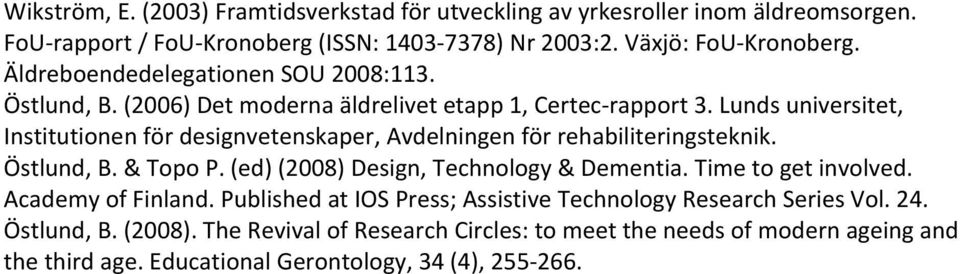 Wikström, E. (2003) Framtidsverkstad för utveckling av yrkesroller inom äldreomsorgen. FoU-rapport / FoU-Kronoberg (ISSN: 1403-7378) Nr 2003:2. Växjö: FoU-Kronoberg.
Äldreboendedelegationen SOU 2008:113.
Östlund, B. (2006) Det moderna äldrelivet etapp 1, Certec-rapport 3. Lunds universitet, Institutionen för designvetenskaper, Avdelningen för rehabiliteringsteknik.
Östlund, B. & Topo P. (ed) (2008) Design, Technology & Dementia. Time to get involved. Academy of Finland. Published at IOS Press; Assistive Technology Research Series Vol. 24.
Östlund, B. (2008). The Revival of Research Circles: to meet the needs of modern ageing and the third age. Educational Gerontology, 34 (4), 255-266.